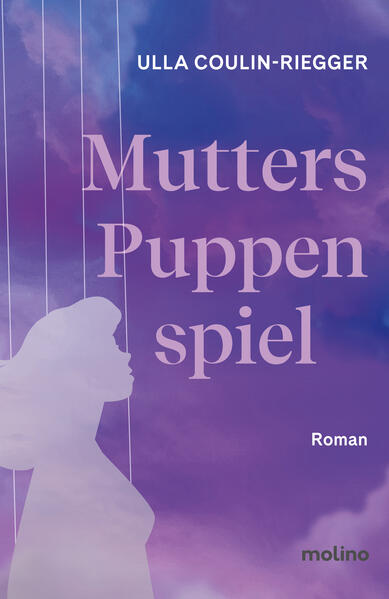 ULLA COULIN-RIEGGER

Mutters Puppen spiel

Roman

molino